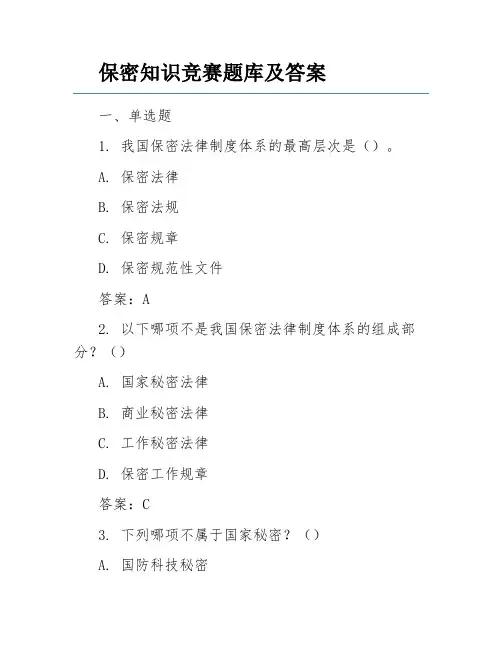 保密知识竞赛题库及答案

一、单选题

1. 我国保密法律制度体系的最高层次是（）。

A. 保密法律

B. 保密法规

C. 保密规章

D. 保密规范性文件

答案：A

2. 以下哪项不是我国保密法律制度体系的组成部分？（）

A. 国家秘密法律

B. 商业秘密法律

C. 工作秘密法律

D. 保密工作规章

答案：C

3. 下列哪项不属于国家秘密？（）

A. 国防科技秘密